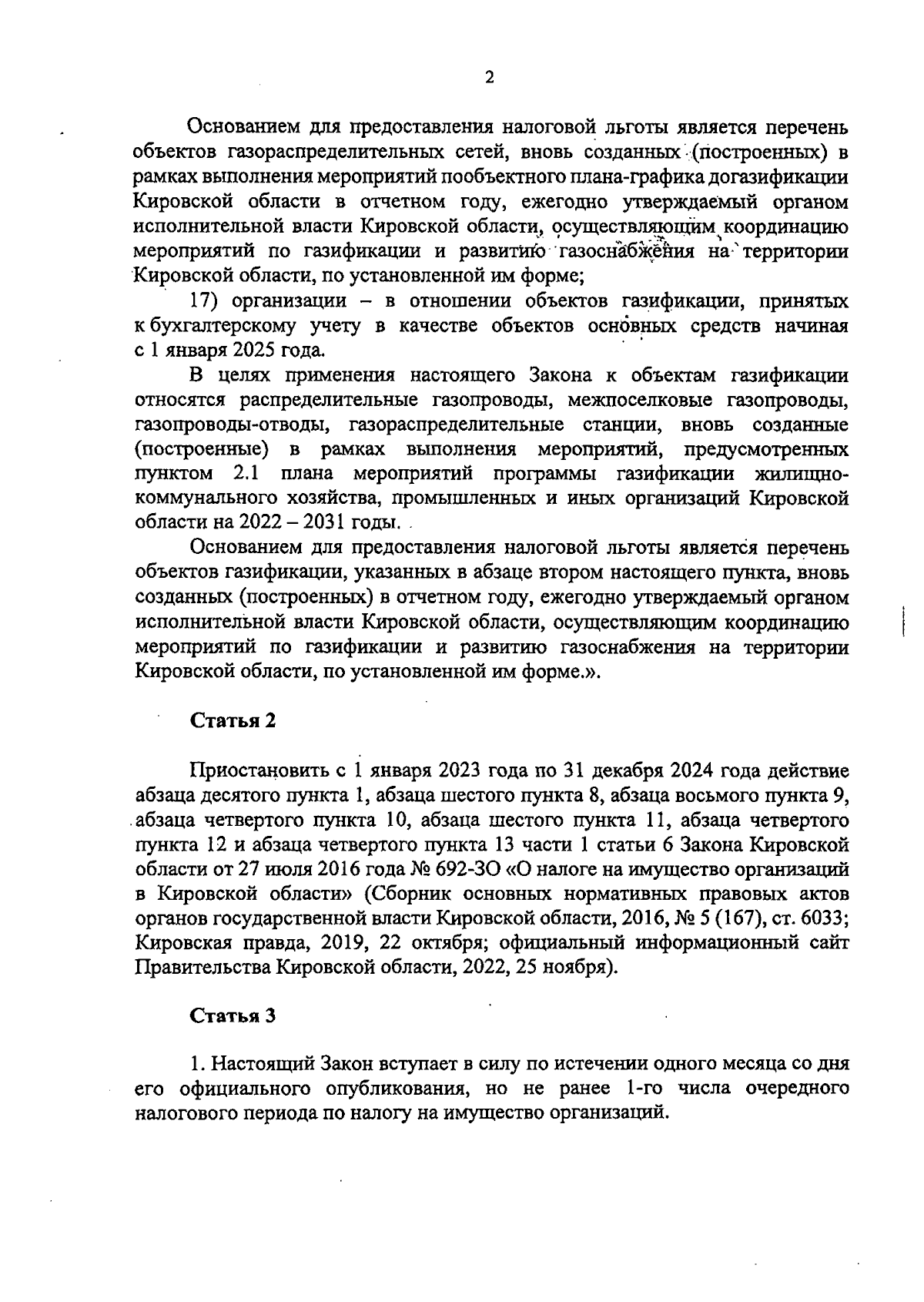 2

Основанием для предоставления налоговой льготы является перечень объектов газораспределительных сетей, вновь созданных (построенных) в рамках выполнения мероприятий пообъектного плана-графика догазификации Кировской области в отчетном году, ежегодно утверждаемый органом исполнительной власти Кировской области, осуществляющим координацию мероприятий по газификации и развитию газоснабжения на территории Кировской области, по установленной им форме;

17) организации – в отношении объектов газификации, принятых к бухгалтерскому учету в качестве объектов основных средств начиная с 1 января 2025 года.

В целях применения настоящего Закона к объектам газификации относятся распределительные газопроводы, межпоселковые газопроводы, газопроводы-отводы, газораспределительные станции, вновь созданные (построенные) в рамках выполнения мероприятий, предусмотренных пунктом 2.1 плана мероприятий программы газификации жилищно-коммунального хозяйства, промышленных и иных организаций Кировской области на 2022 – 2031 годы.

Основанием для предоставления налоговой льготы является перечень объектов газификации, указанных в абзаце втором настоящего пункта, вновь созданных (построенных) в отчетном году, ежегодно утверждаемый органом исполнительной власти Кировской области, осуществляющим координацию мероприятий по газификации и развитию газоснабжения на территории Кировской области, по установленной им форме.».

Статья 2

Приостановить с 1 января 2023 года по 31 декабря 2024 года действие абзаца десятого пункта 1, абзаца шестого пункта 8, абзаца восьмого пункта 9, абзаца четвертого пункта 10, абзаца шестого пункта 11, абзаца четвертого пункта 12 и абзаца четвертого пункта 13 части 1 статьи 6 Закона Кировской области от 27 июля 2016 года № 692-ЗО «О налоге на имущество организаций в Кировской области» (Сборник основных нормативных правовых актов органов государственной власти Кировской области, 2016, № 5 (167), ст. 6033; Кировская правда, 2019, 22 октября; официальный информационный сайт Правительства Кировской области, 2022, 25 ноября).

Статья 3

1. Настоящий Закон вступает в силу по истечении одного месяца со дня его официального опубликования, но не ранее 1-го числа очередного налогового периода по налогу на имущество организаций.